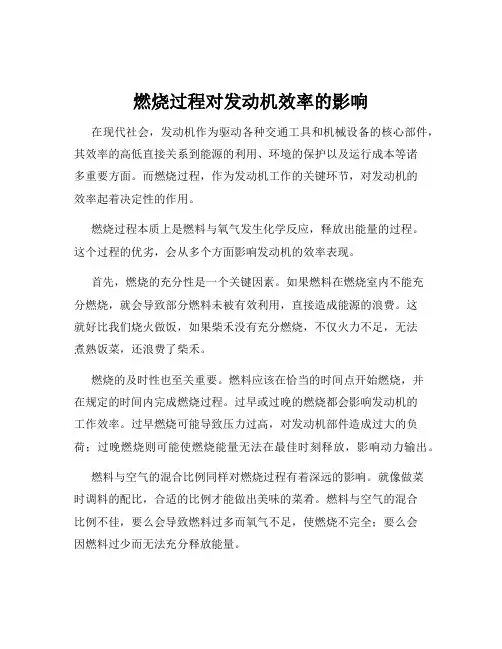 燃烧过程对发动机效率的影响

在现代社会，发动机作为驱动各种交通工具和机械设备的核心部件，其效率的高低直接关系到能源的利用、环境的保护以及运行成本等诸多重要方面。而燃烧过程，作为发动机工作的关键环节，对发动机的效率起着决定性的作用。

燃烧过程本质上是燃料与氧气发生化学反应，释放出能量的过程。这个过程的优劣，会从多个方面影响发动机的效率表现。

首先，燃烧的充分性是一个关键因素。如果燃料在燃烧室内不能充分燃烧，就会导致部分燃料未被有效利用，直接造成能源的浪费。这就好比我们烧火做饭，如果柴禾没有充分燃烧，不仅火力不足，无法煮熟饭菜，还浪费了柴禾。

燃烧的及时性也至关重要。燃料应该在恰当的时间点开始燃烧，并在规定的时间内完成燃烧过程。过早或过晚的燃烧都会影响发动机的工作效率。过早燃烧可能导致压力过高，对发动机部件造成过大的负荷；过晚燃烧则可能使燃烧能量无法在最佳时刻释放，影响动力输出。

燃料与空气的混合比例同样对燃烧过程有着深远的影响。就像做菜时调料的配比，合适的比例才能做出美味的菜肴。燃料与空气的混合比例不佳，要么会导致燃料过多而氧气不足，使燃烧不完全；要么会因燃料过少而无法充分释放能量。